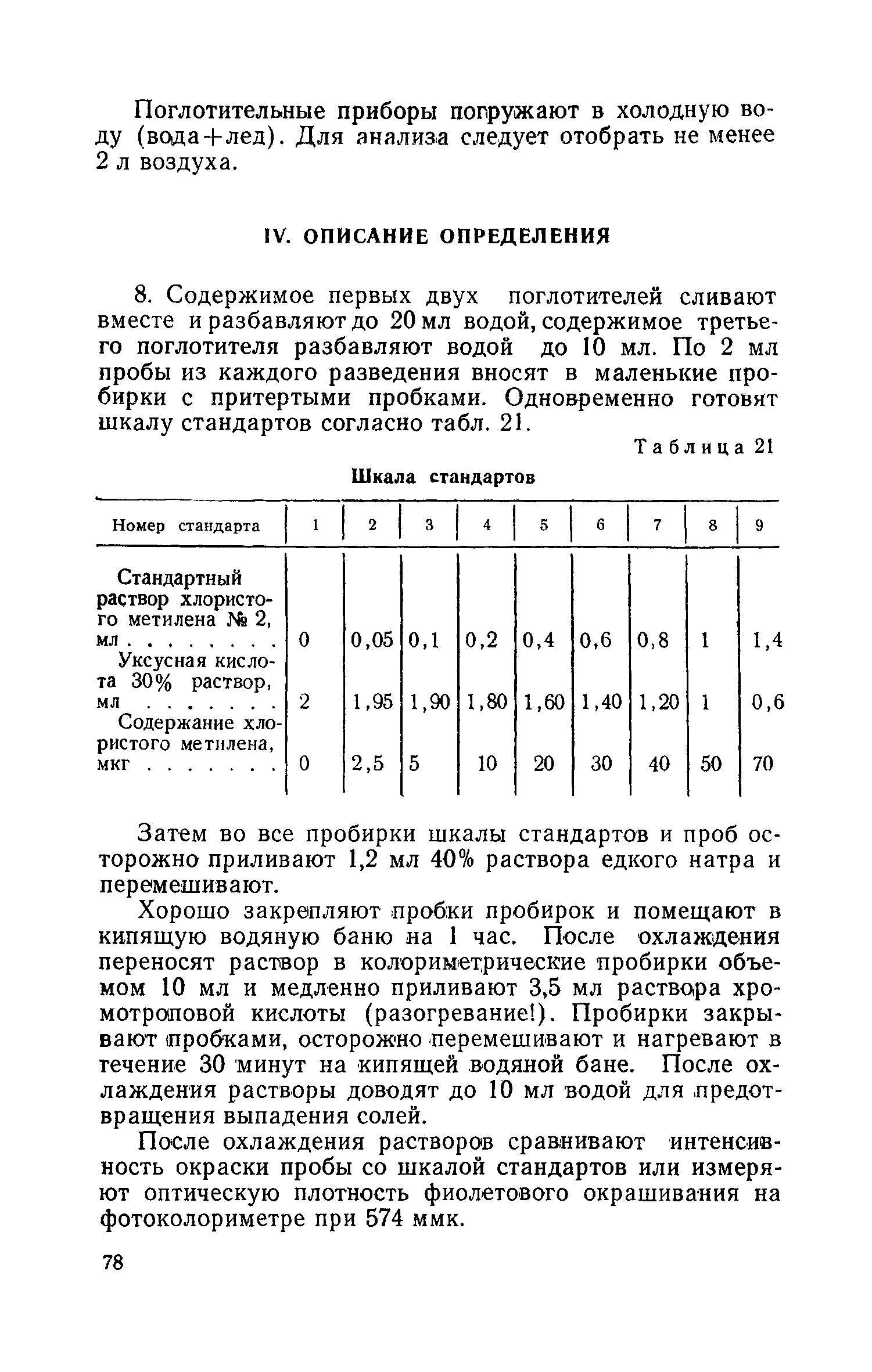 Поглотительные приборы погружают в холодную воду (вода+лед). Для анализа следует отобрать не менее 2 л воздуха.

IV. ОПИСАНИЕ ОПРЕДЕЛЕНИЯ

8. Содержимое первых двух поглотителей сливают вместе и разбавляют до 20 мл водой, содержимое третьего поглотителя разбавляют водой до 10 мл. По 2 мл пробы из каждого разведения вносят в маленькие пробирки с притертыми пробками. Одновременно готовят шкалу стандартов согласно табл. 21.

Таблица 21

Шкала стандартов

| Номер стандарта | 1 | 2 | 3 | 4 | 5 | 6 | 7 | 8 | 9 |
|---|---|---|---|---|---|---|---|---|---|
| Стандартный раствор хлористого метилена № 2, мл . . . . . . . . | 0 | 0,05 | 0,1 | 0,2 | 0,4 | 0,6 | 0,8 | 1 | 1,4 |
| Уксусная кислота 30% раствор, мл . . . . . . . | 2 | 1,95 | 1,90 | 1,80 | 1,60 | 1,40 | 1,20 | 1 | 0,6 |
| Содержание хлористого метилена, мкг . . . . . . . | 0 | 2,5 | 5 | 10 | 20 | 30 | 40 | 50 | 70 |

Затем во все пробирки шкалы стандартов и проб осторожно приливают 1,2 мл 40% раствора едкого натра и перемешивают.

Хорошо закрепляют пробки пробирок и помещают в кипящую водяную баню на 1 час. После охлаждения переносят раствор в колориметрические пробирки объемом 10 мл и медленно приливают 3,5 мл раствора хромотроповой кислоты (разогревание!). Пробирки закрывают пробками, осторожно перемешивают и нагревают в течение 30 минут на кипящей водяной бане. После охлаждения растворы доводят до 10 мл водой для предотвращения выпадения солей.

После охлаждения растворов сравнивают интенсивность окраски пробы со шкалой стандартов или измеряют оптическую плотность фиолетового окрашивания на фотоколориметре при 574 ммк.

78